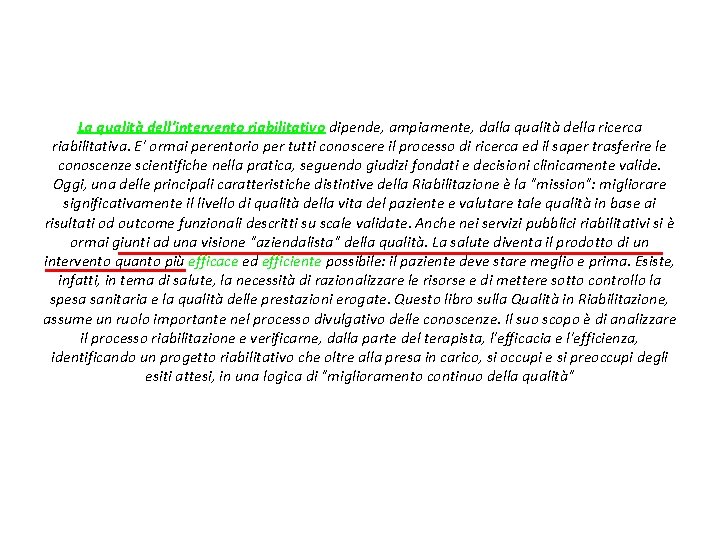 La qualità dell'intervento riabilitativo dipende, ampiamente, dalla qualità della ricerca riabilitativa. E' ormai perentorio per tutti conoscere il processo di ricerca ed il saper trasferire le conoscenze scientifiche nella pratica, seguendo giudizi fondati e decisioni clinicamente valide. Oggi, una delle principali caratteristiche distintive della Riabilitazione è la "mission": migliorare significativamente il livello di qualità della vita del paziente e valutare tale qualità in base ai risultati od outcome funzionali descritti su scale validate. Anche nei servizi pubblici riabilitativi si è ormai giunti ad una visione "aziendalista" della qualità. La salute diventa il prodotto di un intervento quanto più efficace ed efficiente possibile: il paziente deve stare meglio e prima. Esiste, infatti, in tema di salute, la necessità di razionalizzare le risorse e di mettere sotto controllo la spesa sanitaria e la qualità delle prestazioni erogate. Questo libro sulla Qualità in Riabilitazione, assume un ruolo importante nel processo divulgativo delle conoscenze. Il suo scopo è di analizzare il processo riabilitazione e verificarne, dalla parte del terapista, l'efficacia e l'efficienza, identificando un progetto riabilitativo che oltre alla presa in carico, si occupi e si preoccupi degli esiti attesi, in una logica di "miglioramento continuo della qualità"